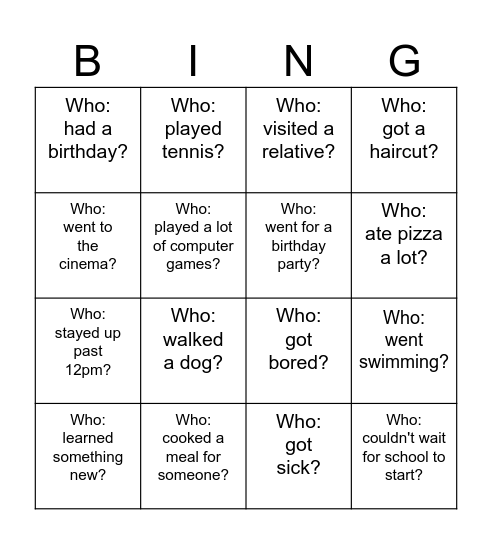 | B | I | N | G |
|---|---|---|---|
| Who: had a birthday? | Who: played tennis? | Who: visited a relative? | Who: got a haircut? |
| Who: went to the cinema? | Who: played a lot of computer games? | Who: went for a birthday party? | Who: ate pizza a lot? |
| Who: stayed up past 12pm? | Who: walked a dog? | Who: got bored? | Who: went swimming? |
| Who: learned something new? | Who: cooked a meal for someone? | Who: got sick? | Who: couldn't wait for school to start? |